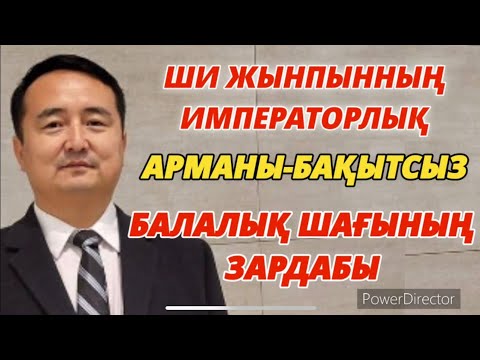 ШИ ЖЫНПЫННЫҢ ИМПЕРАТОРЛЫҚ

АРМАНЫ-БАҚЫТСЫЗ

БАЛАЛЫҚ ШАҒЫНЫҢ ЗАРДАБЫ

PowerDirector